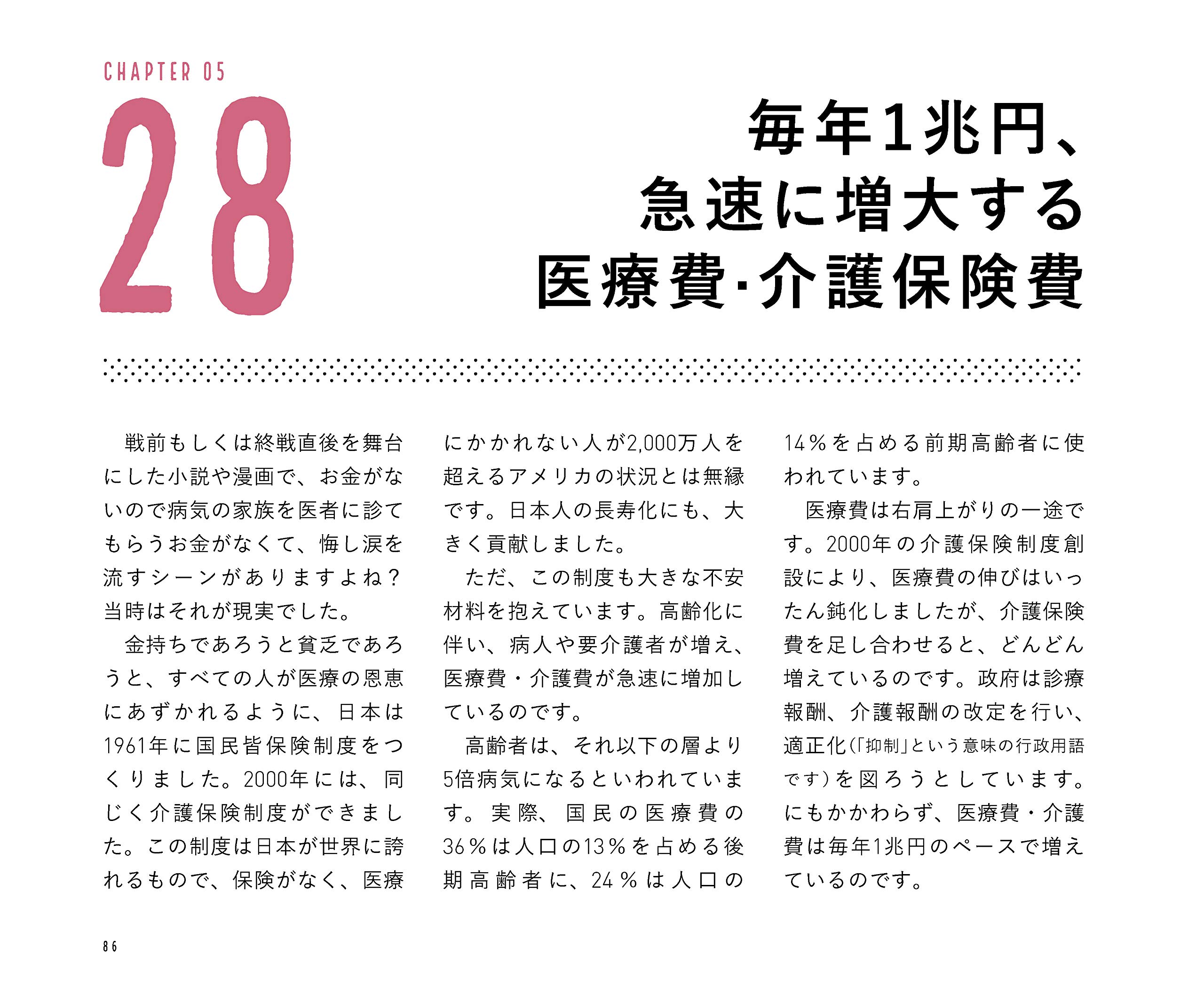 CHAPTER 05

28

毎年1兆円、急速に増大する医療費·介護保険費

戦前もしくは終戦直後を舞台にした小説や漫画で、お金がないので病気の家族を医者に診てもらうお金がなくて、悔し涙を流すシーンがありますよね？当時はそれが現実でした。

金持ちであろうと貧乏であろうと、すべての人が医療の恩恵にあずかれるように、日本は1961年に国民皆保険制度をつくりました。2000年には、同じく介護保険制度ができました。この制度は日本が世界に誇れるもので、保険がなく、医療にかかれない人が2,000万人を超えるアメリカの状況とは無縁です。日本人の長寿化にも、大きく貢献しました。

ただ、この制度も大きな不安材料を抱えています。高齢化に伴い、病人や要介護者が増え、医療費・介護費が急速に増加しているのです。

高齢者は、それ以下の層より5倍病気になるといわれています。実際、国民の医療費の36％は人口の13％を占める後期高齢者に、24％は人口の14％を占める前期高齢者に使われています。

医療費は右肩上がりの一途です。2000年の介護保険制度創設により、医療費の伸びはいったん鈍化しましたが、介護保険費を足し合わせると、どんどん増えているのです。政府は診療報酬、介護報酬の改定を行い、適正化(「抑制」という意味の行政用語です)を図ろうとしています。にもかかわらず、医療費・介護費は毎年1兆円のペースで増えているのです。

86